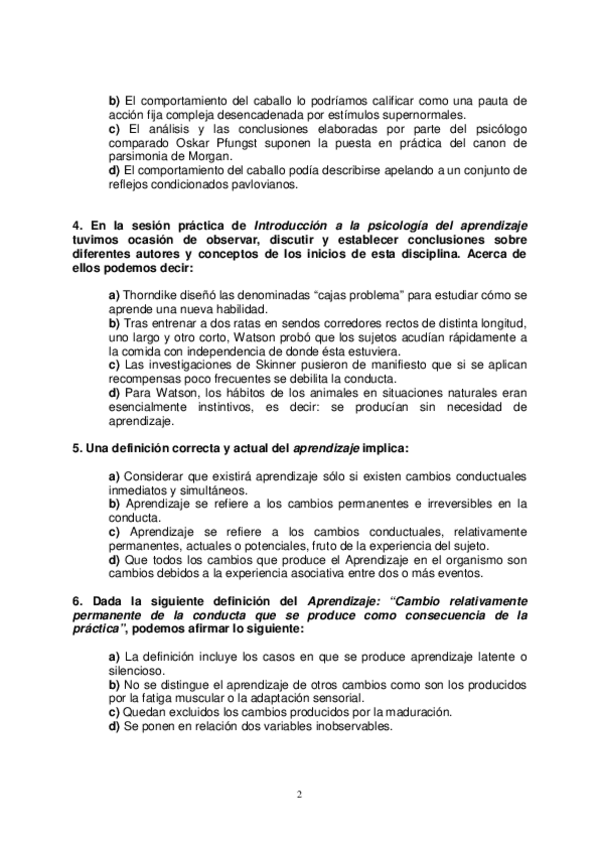 b) El comportamiento del caballo lo podríamos calificar como una pauta de acción fija compleja desencadenada por estímulos supernormales.
c) El análisis y las conclusiones elaboradas por parte del psicólogo comparado Oskar Pfungst suponen la puesta en práctica del canon de parsimonia de Morgan.
d) El comportamiento del caballo podía describirse apelando a un conjunto de reflejos condicionados pavlovianos.

4. En la sesión práctica de Introducción a la psicología del aprendizaje tuvimos ocasión de observar, discutir y establecer conclusiones sobre diferentes autores y conceptos de los inicios de esta disciplina. Acerca de ellos podemos decir:

a) Thorndike diseñó las denominadas “cajas problema” para estudiar cómo se aprende una nueva habilidad.
b) Tras entrenar a dos ratas en sendos corredores rectos de distinta longitud, uno largo y otro corto, Watson probó que los sujetos acudían rápidamente a la comida con independencia de donde ésta estuviera.
c) Las investigaciones de Skinner pusieron de manifiesto que si se aplican recompensas poco frecuentes se debilita la conducta.
d) Para Watson, los hábitos de los animales en situaciones naturales eran esencialmente instintivos, es decir: se producían sin necesidad de aprendizaje.

5. Una definición correcta y actual del aprendizaje implica:

a) Considerar que existirá aprendizaje sólo si existen cambios conductuales inmediatos y simultáneos.
b) Aprendizaje se refiere a los cambios permanentes e irreversibles en la conducta.
c) Aprendizaje se refiere a los cambios conductuales, relativamente permanentes, actuales o potenciales, fruto de la experiencia del sujeto.
d) Que todos los cambios que produce el Aprendizaje en el organismo son cambios debidos a la experiencia asociativa entre dos o más eventos.

6. Dada la siguiente definición del Aprendizaje: “Cambio relativamente permanente de la conducta que se produce como consecuencia de la práctica”, podemos afirmar lo siguiente:

a) La definición incluye los casos en que se produce aprendizaje latente o silencioso.
b) No se distingue el aprendizaje de otros cambios como son los producidos por la fatiga muscular o la adaptación sensorial.
c) Quedan excluidos los cambios producidos por la maduración.
d) Se ponen en relación dos variables inobservables.

2